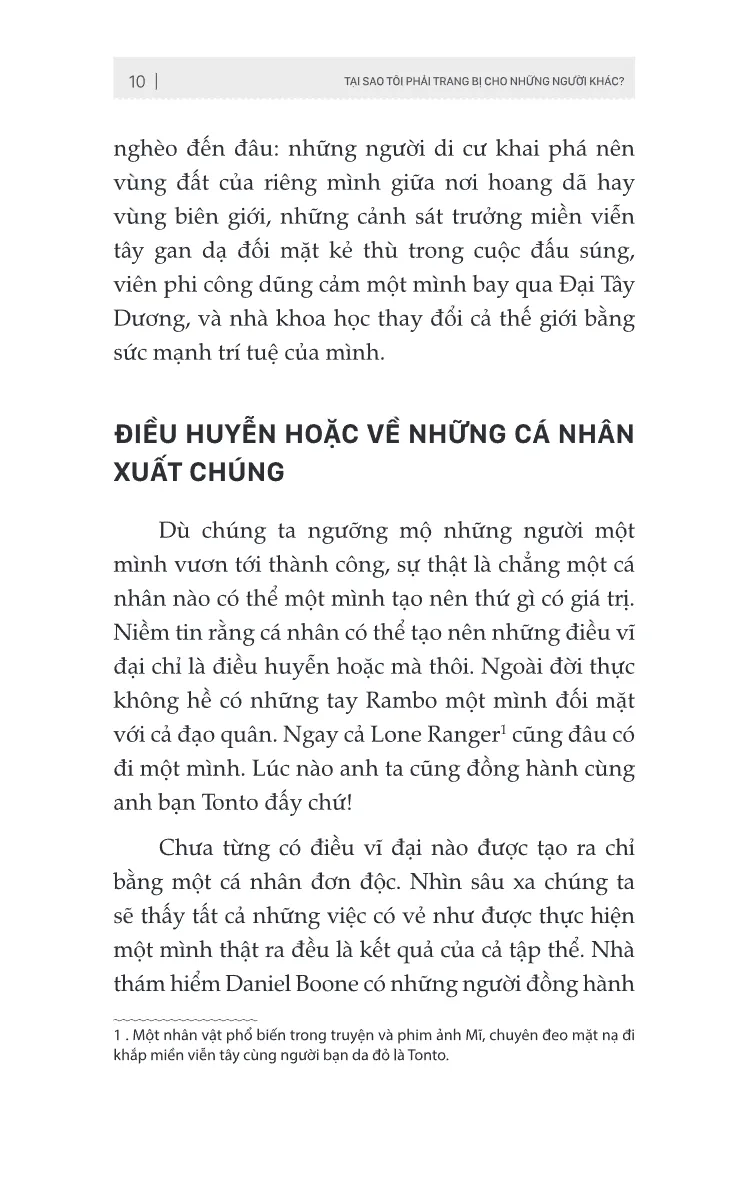 10 | TẠI SAO TÔI PHẢI TRANG BỊ CHO NHỮNG NGƯỜI KHÁC?

nghèo đến đâu: những người di cư khai phá nên vùng đất của riêng mình giữa nơi hoang dã hay vùng biên giới, những cảnh sát trưởng miền viễn tây gan dạ đối mặt kẻ thù trong cuộc đấu súng, viên phi công dũng cảm một mình bay qua Đại Tây Dương, và nhà khoa học thay đổi cả thế giới bằng sức mạnh trí tuệ của mình.

ĐIỀU HUYỄN HOẶC VỀ NHỮNG CÁ NHÂN XUẤT CHÚNG

Dù chúng ta ngưỡng mộ những người một mình vươn tới thành công, sự thật là chẳng một cá nhân nào có thể một mình tạo nên thứ gì có giá trị. Niềm tin rằng cá nhân có thể tạo nên những điều vĩ đại chỉ là điều huyễn hoặc mà thôi. Ngoài đời thực không hề có những tay Rambo một mình đối mặt với cả đạo quân. Ngay cả Lone Ranger$^1$ cũng đâu có đi một mình. Lúc nào anh ta cũng đồng hành cùng anh bạn Tonto đấy chứ!

Chưa từng có điều vĩ đại nào được tạo ra chỉ bằng một cá nhân đơn độc. Nhìn sâu xa chúng ta sẽ thấy tất cả những việc có vẻ như được thực hiện một mình thật ra đều là kết quả của cả tập thể. Nhà thám hiểm Daniel Boone có những người đồng hành

1 . Một nhân vật phổ biến trong truyện và phim ảnh Mĩ, chuyên đeo mặt nạ đi khắp miền viễn tây cùng người bạn da đỏ là Tonto.